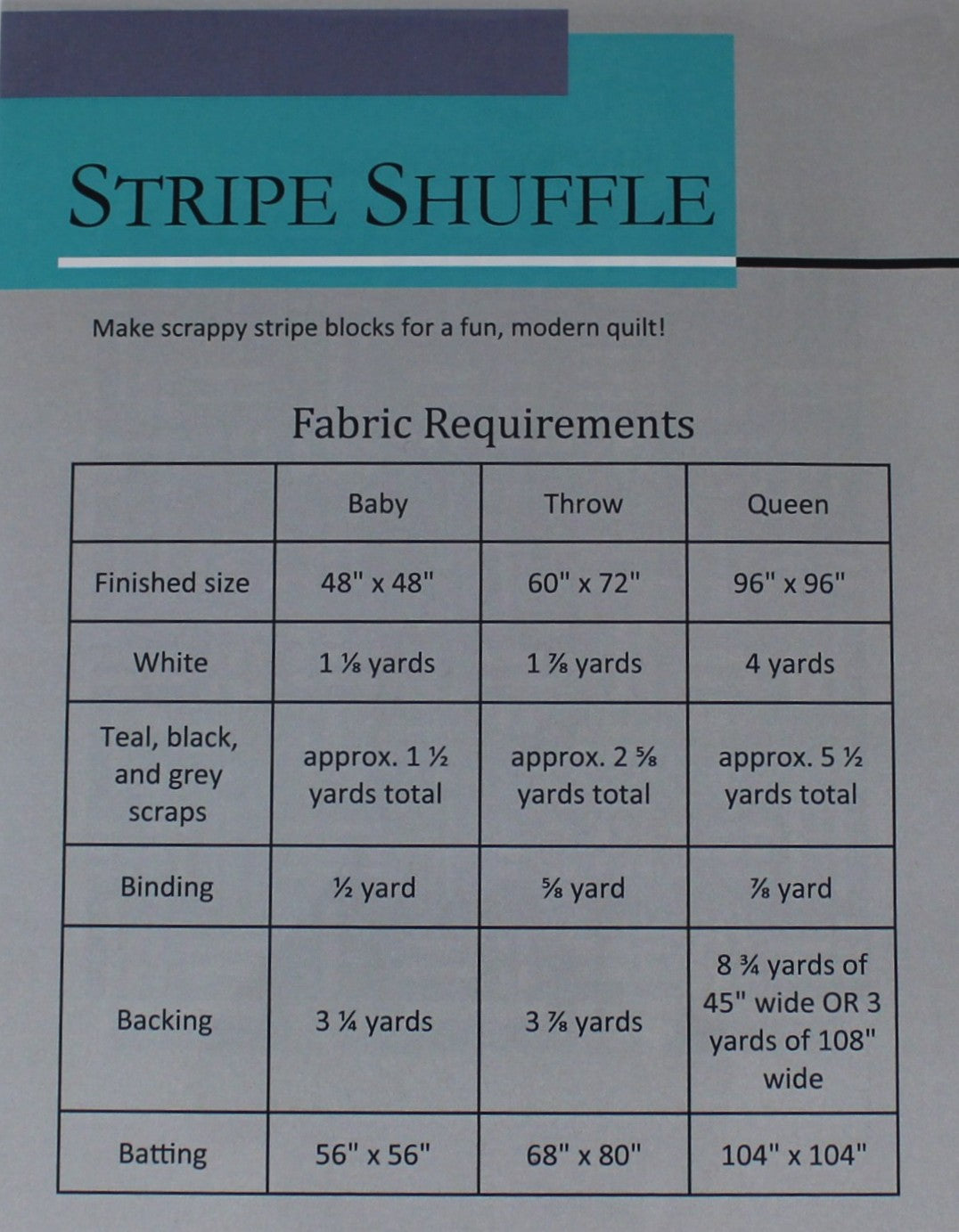 STRIPE SHUFFLE

Make scrappy stripe blocks for a fun, modern quilt!

Fabric Requirements

| | Baby | Throw | Queen |
|---|---|---|---|
| Finished size | 48" x 48" | 60" x 72" | 96" x 96" |
| White | 1 ⅛ yards | 1 ⅞ yards | 4 yards |
| Teal, black, and grey scraps | approx. 1 ½ yards total | approx. 2 ⅝ yards total | approx. 5 ½ yards total |
| Binding | ½ yard | ⅝ yard | ⅞ yard |
| Backing | 3 ¼ yards | 3 ⅞ yards | 8 ¾ yards of 45" wide OR 3 yards of 108" wide |
| Batting | 56" x 56" | 68" x 80" | 104" x 104" |